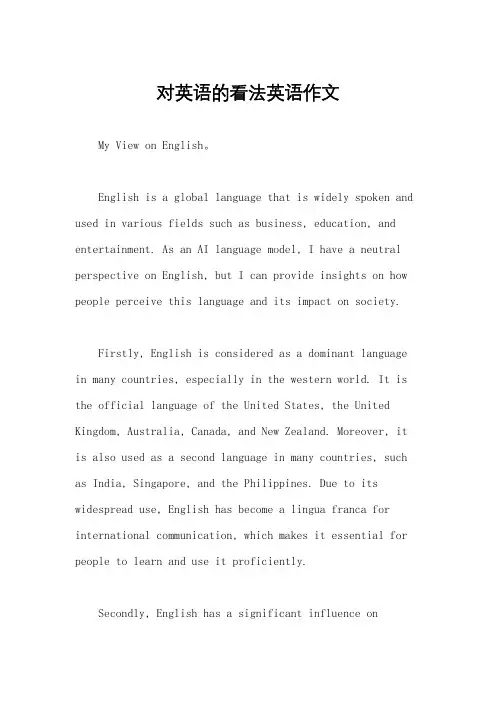 对英语的看法英语作文

My View on English。

English is a global language that is widely spoken and used in various fields such as business, education, and entertainment. As an AI language model, I have a neutral perspective on English, but I can provide insights on how people perceive this language and its impact on society.

Firstly, English is considered as a dominant language in many countries, especially in the western world. It is the official language of the United States, the United Kingdom, Australia, Canada, and New Zealand. Moreover, it is also used as a second language in many countries, such as India, Singapore, and the Philippines. Due to its widespread use, English has become a lingua franca for international communication, which makes it essential for people to learn and use it proficiently.

Secondly, English has a significant influence on